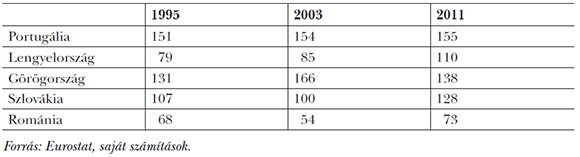 | | 1995 | 2003 | 2011 |
|---|---|---|---|
| Portugália | 151 | 154 | 155 |
| Lengyelország | 79 | 85 | 110 |
| Görögország | 131 | 166 | 138 |
| Szlovákia | 107 | 100 | 128 |
| Románia | 68 | 54 | 73 |

Forrás: Eurostat, saját számítások.